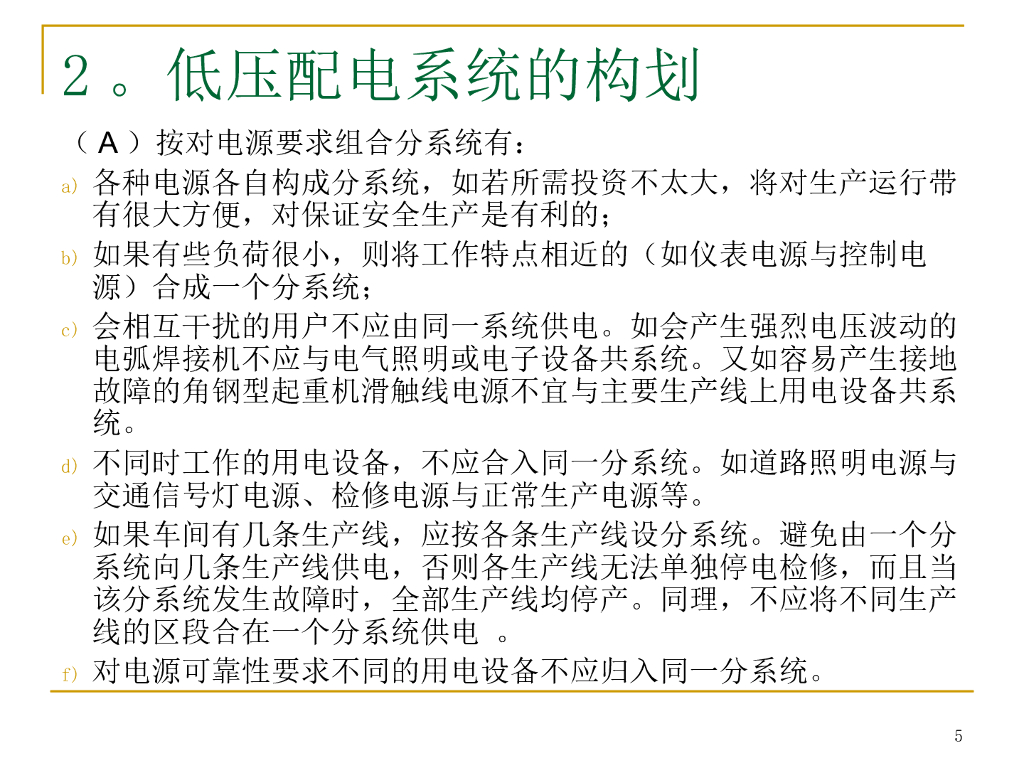 2。低压配电系统的构划

（A）按对电源要求组合分系统有：

a) 各种电源各自构成分系统，如若所需投资不太大，将对生产运行带有很大方便，对保证安全生产是有利的；

b) 如果有些负荷很小，则将工作特点相近的（如仪表电源与控制电源）合成一个分系统；

c) 会相互干扰的用户不应由同一系统供电。如会产生强烈电压波动的电弧焊接机不应与电气照明或电子设备共系统。又如容易产生接地故障的角钢型起重机滑触线电源不宜与主要生产线上用电设备共系统。

d) 不同时工作的用电设备，不应合入同一分系统。如道路照明电源与交通信号灯电源、检修电源与正常生产电源等。

e) 如果车间有几条生产线，应按各条生产线设分系统。避免由一个分系统向几条生产线供电，否则各生产线无法单独停电检修，而且当该分系统发生故障时，全部生产线均停产。同理，不应将不同生产线的区段合在一个分系统供电 。

f) 对电源可靠性要求不同的用电设备不应归入同一分系统。

5